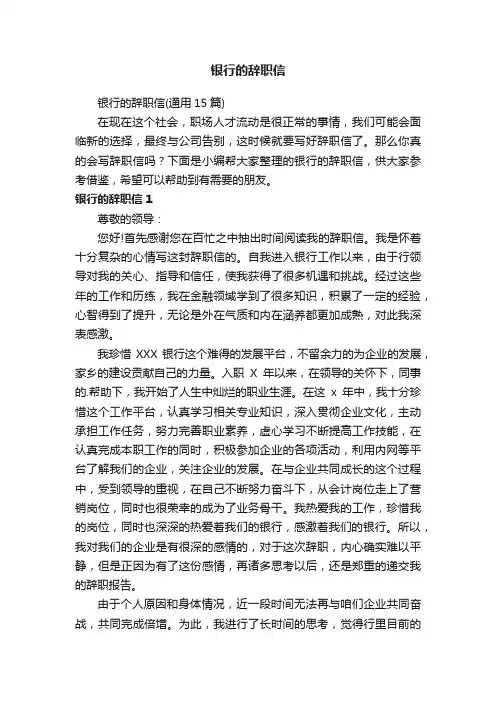 银行的辞职信

银行的辞职信(通用 15 篇)

在现在这个社会，职场人才流动是很正常的事情，我们可能会面临新的选择，最终与公司告别，这时候就要写好辞职信了。那么你真的会写辞职信吗？下面是小编帮大家整理的银行的辞职信，供大家参考借鉴，希望可以帮助到有需要的朋友。

银行的辞职信 1

尊敬的领导：

您好!首先感谢您在百忙之中抽出时间阅读我的辞职信。我是怀着十分复杂的心情写这封辞职信的。自我进入银行工作以来，由于行领导对我的关心、指导和信任，使我获得了很多机遇和挑战。经过这些年的工作和历练，我在金融领域学到了很多知识，积累了一定的经验，心智得到了提升，无论是外在气质和内在涵养都更加成熟，对此我深表感激。

我珍惜 XXX 银行这个难得的发展平台，不留余力的为企业的发展，家乡的建设贡献自己的力量。入职 X 年以来，在领导的关怀下，同事的.帮助下，我开始了人生中灿烂的职业生涯。在这 x 年中，我十分珍惜这个工作平台，认真学习相关专业知识，深入贯彻企业文化，主动承担工作任务，努力完善职业素养，虚心学习不断提高工作技能，在认真完成本职工作的同时，积极参加企业的各项活动，利用内网等平台了解我们的企业，关注企业的发展。在与企业共同成长的这个过程中，受到领导的重视，在自己不断努力奋斗下，从会计岗位走上了营销岗位，同时也很荣幸的成为了业务骨干。我热爱我的工作，珍惜我的岗位，同时也深深的热爱着我们的银行，感激着我们的银行。所以，我对我们的企业是有很深的感情的，对于这次辞职，内心确实难以平静，但是正因为有了这份感情，再诸多思考以后，还是郑重的递交我的辞职报告。

由于个人原因和身体情况，近一段时间无法再与咱们企业共同奋战，共同完成倍增。为此，我进行了长时间的思考，觉得行里目前的